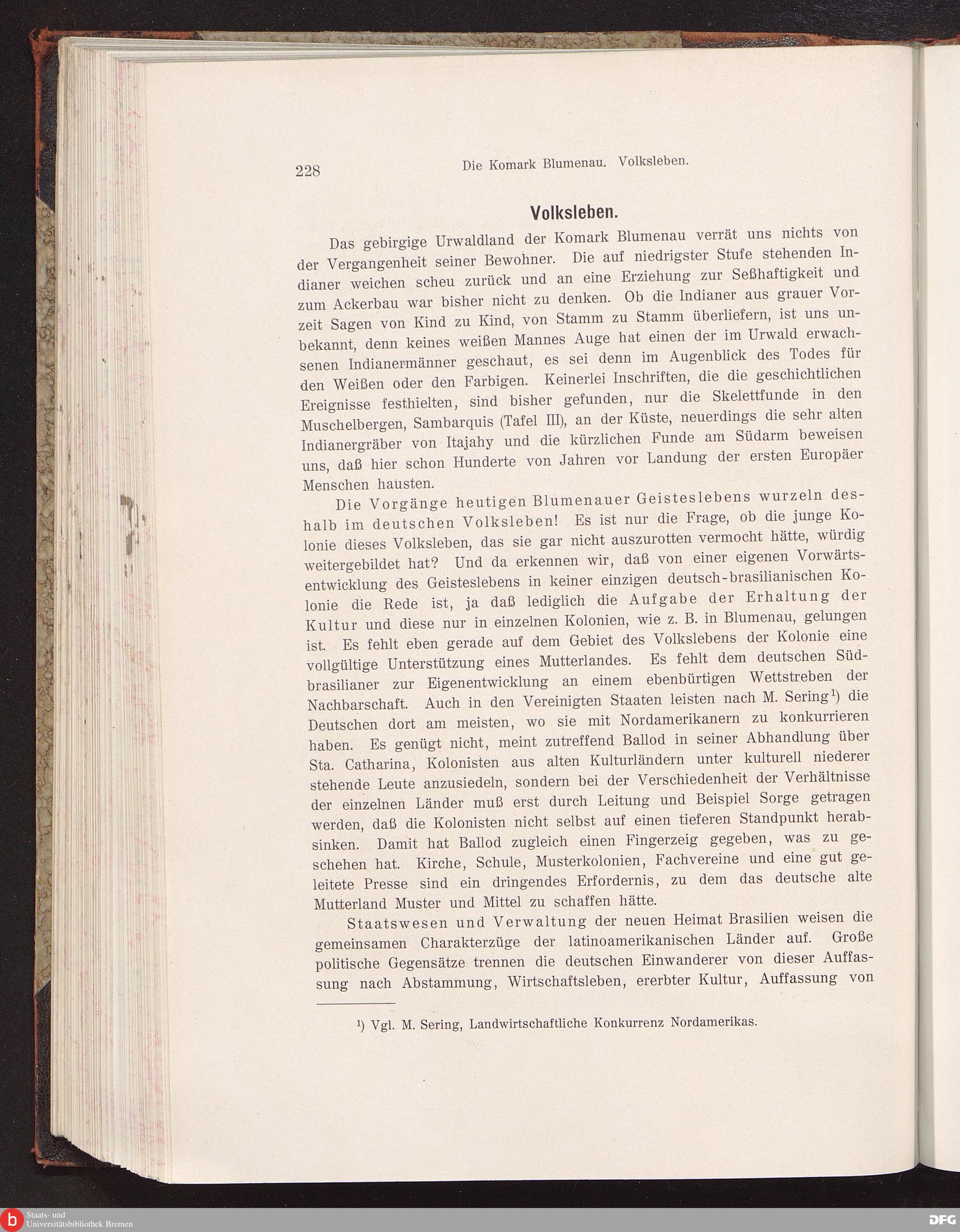 228 Die Komark Blumenau. Volksleben.

Volksleben.

Das gebirgige Urwaldland der Komark Blumenau verrät uns nichts von der Vergangenheit seiner Bewohner. Die auf niedrigster Stufe stehenden Indianer weichen scheu zurück und an eine Erziehung zur Seßhaftigkeit und zum Ackerbau war bisher nicht zu denken. Ob die Indianer aus grauer Vorzeit Sagen von Kind zu Kind, von Stamm zu Stamm überliefern, ist uns unbekannt, denn keines weißen Mannes Auge hat einen der im Urwald erwachsenen Indianermänner geschaut, es sei denn im Augenblick des Todes für den Weißen oder den Farbigen. Keinerlei Inschriften, die die geschichtlichen Ereignisse festhielten, sind bisher gefunden, nur die Skelettfunde in den Muschelbergen, Sambarquis (Tafel III), an der Küste, neuerdings die sehr alten Indianergräber von Itajahy und die kürzlichen Funde am Südarm beweisen uns, daß hier schon Hunderte von Jahren vor Landung der ersten Europäer Menschen hausten.

Die Vorgänge heutigen Blumenauer Geisteslebens wurzeln deshalb im deutschen Volksleben! Es ist nur die Frage, ob die junge Kolonie dieses Volksleben, das sie gar nicht auszurotten vermocht hätte, würdig weitergebildet hat? Und da erkennen wir, daß von einer eigenen Vorwärtsentwicklung des Geisteslebens in keiner einzigen deutsch-brasilianischen Kolonie die Rede ist, ja daß lediglich die Aufgabe der Erhaltung der Kultur und diese nur in einzelnen Kolonien, wie z. B. in Blumenau, gelungen ist. Es fehlt eben gerade auf dem Gebiet des Volkslebens der Kolonie eine vollgültige Unterstützung eines Mutterlandes. Es fehlt dem deutschen Südbrasilianer zur Eigenentwicklung an einem ebenbürtigen Wettstreben der Nachbarschaft. Auch in den Vereinigten Staaten leisten nach M. Sering¹) die Deutschen dort am meisten, wo sie mit Nordamerikanern zu konkurrieren haben. Es genügt nicht, meint zutreffend Ballod in seiner Abhandlung über Sta. Catharina, Kolonisten aus alten Kulturländern unter kulturell niederer stehende Leute anzusiedeln, sondern bei der Verschiedenheit der Verhältnisse der einzelnen Länder muß erst durch Leitung und Beispiel Sorge getragen werden, daß die Kolonisten nicht selbst auf einen tieferen Standpunkt herabsinken. Damit hat Ballod zugleich einen Fingerzeig gegeben, was zu geschehen hat. Kirche, Schule, Musterkolonien, Fachvereine und eine gut geleitete Presse sind ein dringendes Erfordernis, zu dem das deutsche alte Mutterland Muster und Mittel zu schaffen hätte.

Staatswesen und Verwaltung der neuen Heimat Brasilien weisen die gemeinsamen Charakterzüge der latinoamerikanischen Länder auf. Große politische Gegensätze trennen die deutschen Einwanderer von dieser Auffassung nach Abstammung, Wirtschaftsleben, ererbter Kultur, Auffassung von

¹) Vgl. M. Sering, Landwirtschaftliche Konkurrenz Nordamerikas.

Staats- und Universitätsbibliothek Bremen

DFG